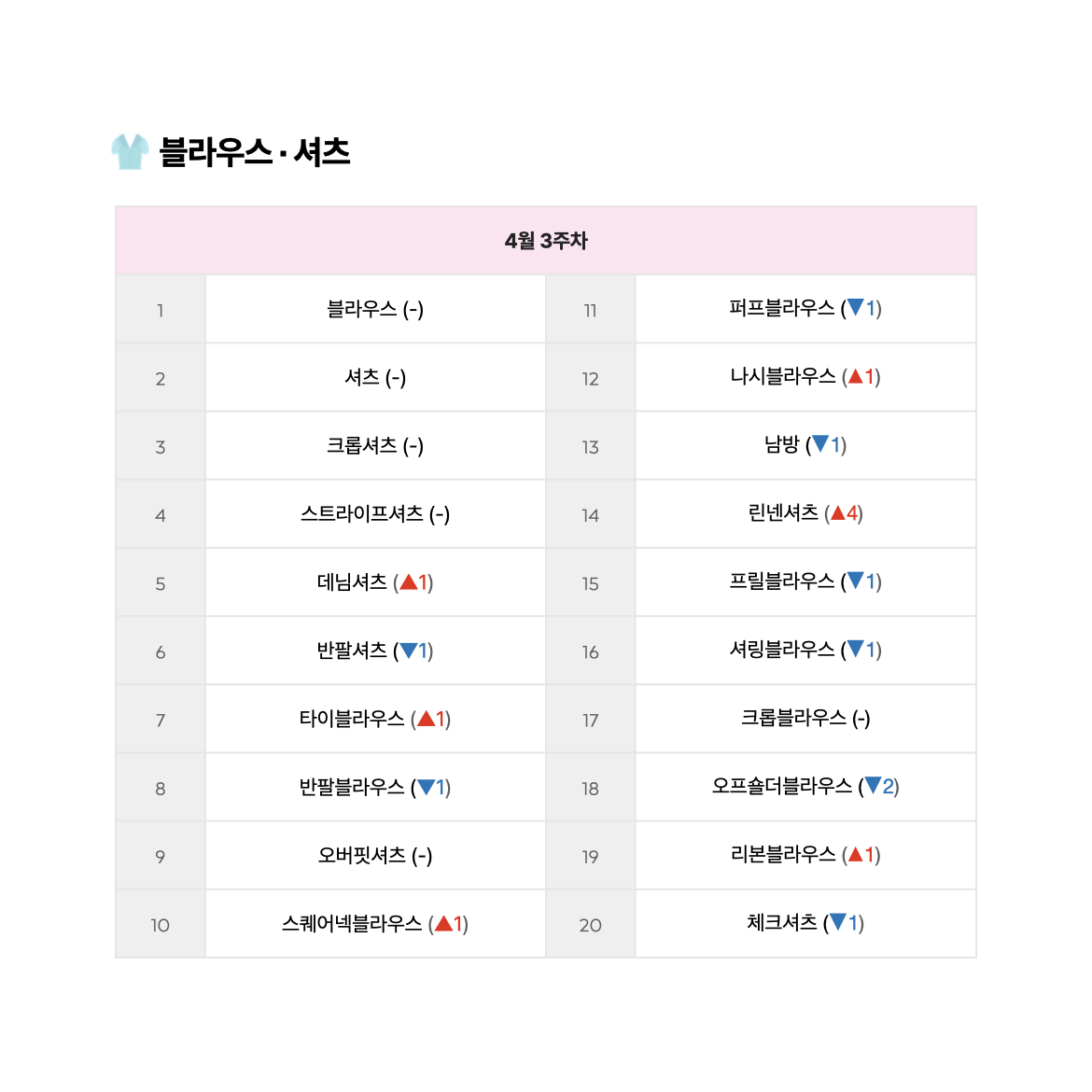 블라우스 · 셔츠

| 4월 3주차 | | | |
|---|---|---|---|
| 1 | 블라우스 (-) | 11 | 퍼프블라우스 (▼1) |
| 2 | 셔츠 (-) | 12 | 나시블라우스 (▲1) |
| 3 | 크롭셔츠 (-) | 13 | 남방 (▼1) |
| 4 | 스트라이프셔츠 (-) | 14 | 린넨셔츠 (▲4) |
| 5 | 데님셔츠 (▲1) | 15 | 프릴블라우스 (▼1) |
| 6 | 반팔셔츠 (▼1) | 16 | 셔링블라우스 (▼1) |
| 7 | 타이블라우스 (▲1) | 17 | 크롭블라우스 (-) |
| 8 | 반팔블라우스 (▼1) | 18 | 오프숄더블라우스 (▼2) |
| 9 | 오버핏셔츠 (-) | 19 | 리본블라우스 (▲1) |
| 10 | 스퀘어넥블라우스 (▲1) | 20 | 체크셔츠 (▼1) |